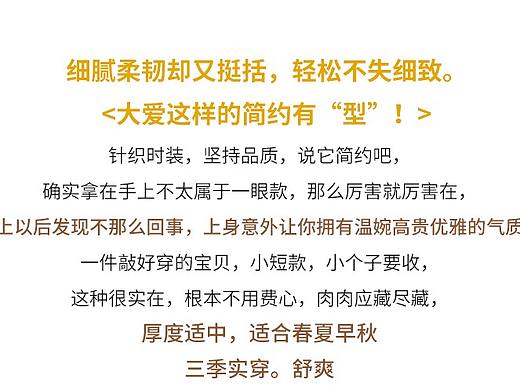 细腻柔韧却又挺括，轻松不失细致。
<大爱这样的简约有“型”！>
针织时装，坚持品质，说它简约吧，
确实拿在手上不太属于一眼款，那么厉害就厉害在，
上以后发现不那么回事，上身意外让你拥有温婉高贵优雅的气质
一件敲好穿的宝贝，小短款，小个子要收，
这种很实在，根本不用费心，肉肉应藏尽藏，
厚度适中，适合春夏早秋
三季实穿。舒爽